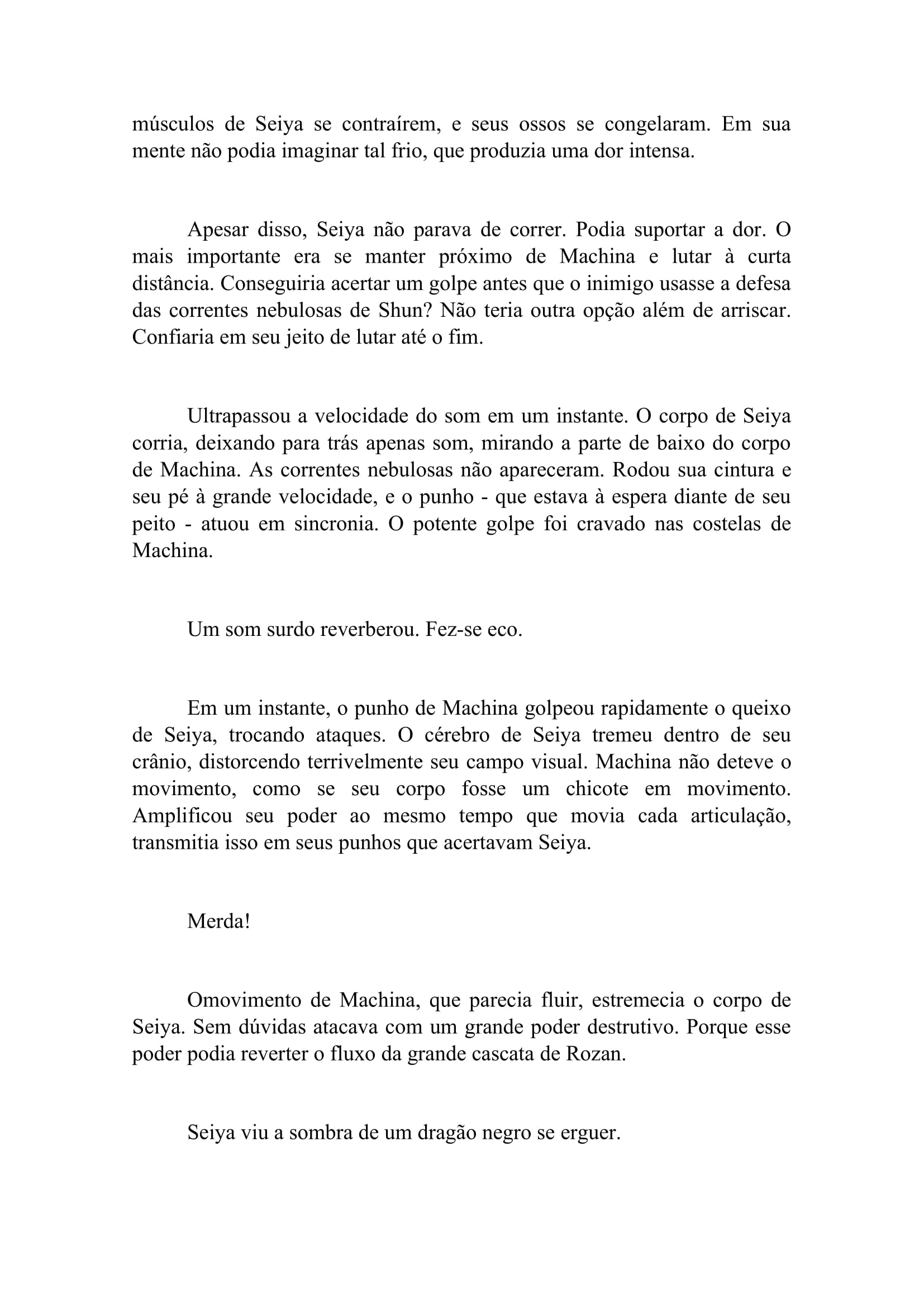 músculos de Seiya se contraírem, e seus ossos se congelaram. Em sua mente não podia imaginar tal frio, que produzia uma dor intensa.

Apesar disso, Seiya não parava de correr. Podia suportar a dor. O mais importante era se manter próximo de Machina e lutar à curta distância. Conseguiria acertar um golpe antes que o inimigo usasse a defesa das correntes nebulosas de Shun? Não teria outra opção além de arriscar. Confiaria em seu jeito de lutar até o fim.

Ultrapassou a velocidade do som em um instante. O corpo de Seiya corria, deixando para trás apenas som, mirando a parte de baixo do corpo de Machina. As correntes nebulosas não apareceram. Rodou sua cintura e seu pé à grande velocidade, e o punho - que estava à espera diante de seu peito - atuou em sincronia. O potente golpe foi cravado nas costelas de Machina.

Um som surdo reverberou. Fez-se eco.

Em um instante, o punho de Machina golpeou rapidamente o queixo de Seiya, trocando ataques. O cérebro de Seiya tremeu dentro de seu crânio, distorcendo terrivelmente seu campo visual. Machina não deteve o movimento, como se seu corpo fosse um chicote em movimento. Amplificou seu poder ao mesmo tempo que movia cada articulação, transmitia isso em seus punhos que acertavam Seiya.

Merda!

Omovimento de Machina, que parecia fluir, estremecia o corpo de Seiya. Sem dúvidas atacava com um grande poder destrutivo. Porque esse poder podia reverter o fluxo da grande cascata de Rozan.

Seiya viu a sombra de um dragão negro se erguer.